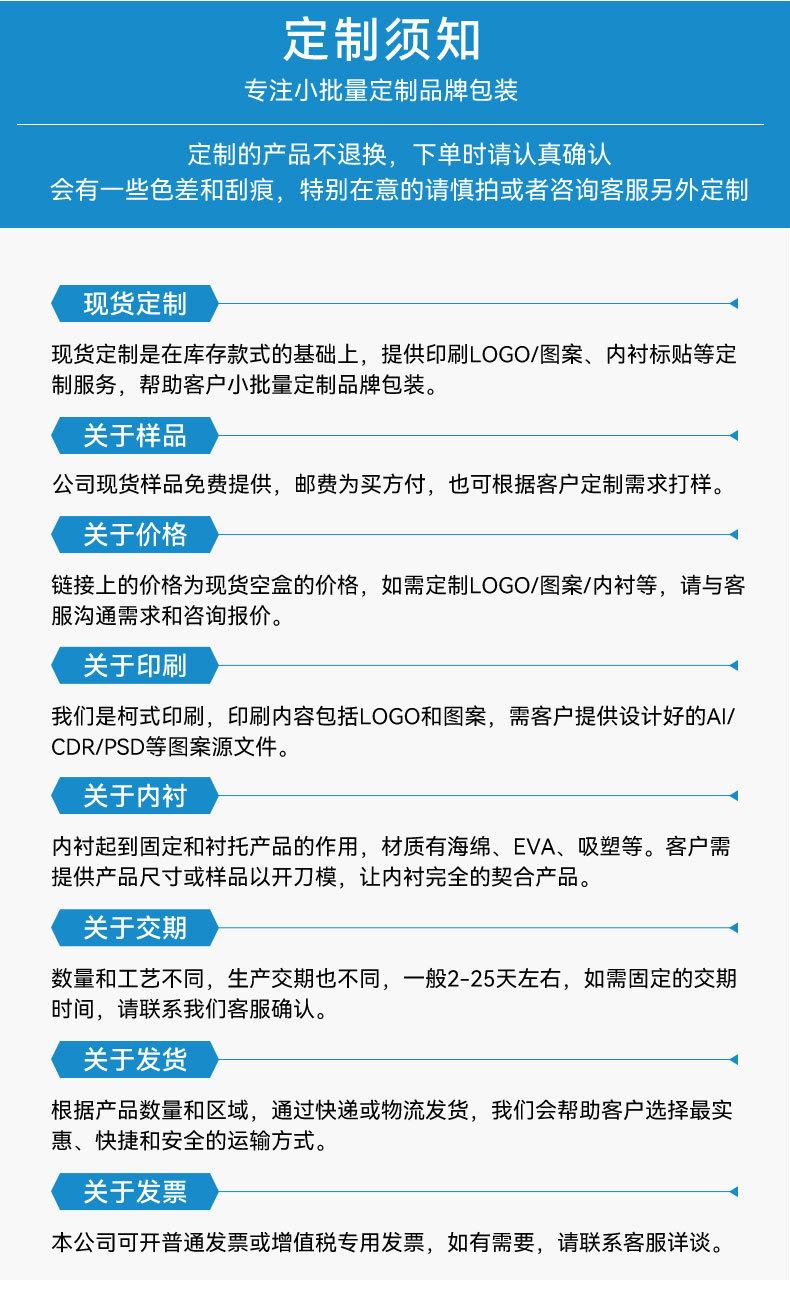 定制须知

专注小批量定制品牌包装

定制的产品不退换，下单时请认真确认
会有一些色差和刮痕，特别在意的请慎拍或者咨询客服另外定制

现货定制

现货定制是在库存款式的基础上，提供印刷LOGO/图案、内衬标贴等定制服务，帮助客户小批量定制品牌包装。

关于样品

公司现货样品免费提供，邮费为买方付，也可根据客户定制需求打样。

关于价格

链接上的价格为现货空盒的价格，如需定制LOGO/图案/内衬等，请与客服沟通需求和咨询报价。

关于印刷

我们是柯式印刷，印刷内容包括LOGO和图案，需客户提供设计好的AI/CDR/PSD等图案源文件。

关于内衬

内衬起到固定和衬托产品的作用，材质有海绵、EVA、吸塑等。客户需提供产品尺寸或样品以开刀模，让内衬完全的契合产品。

关于交期

数量和工艺不同，生产交期也不同，一般2-25天左右，如需固定的交期时间，请联系我们客服确认。

关于发货

根据产品数量和区域，通过快递或物流发货，我们会帮助客户选择最实惠、快捷和安全的运输方式。

关于发票

本公司可开普通发票或增值税专用发票，如有需要，请联系客服详谈。